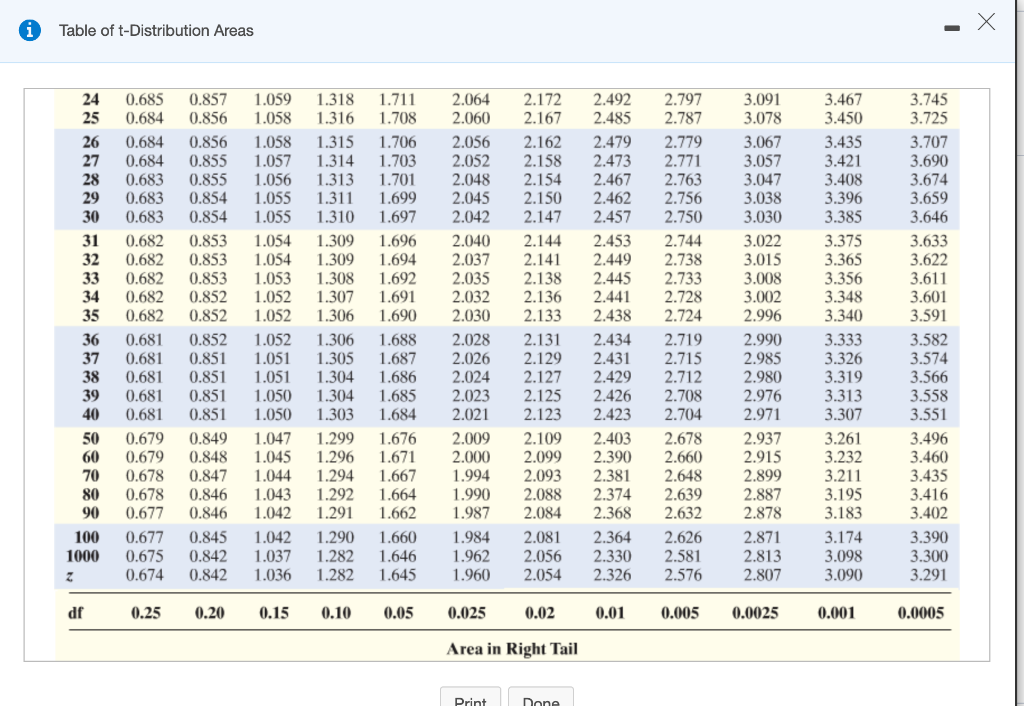 Table of t-Distribution Areas

| | | | | | | | | | | | | |
|---|---|---|---|---|---|---|---|---|---|---|---|---|
| 24 | 0.685 | 0.857 | 1.059 | 1.318 | 1.711 | 2.064 | 2.172 | 2.492 | 2.797 | 3.091 | 3.467 | 3.745 |
| 25 | 0.684 | 0.856 | 1.058 | 1.316 | 1.708 | 2.060 | 2.167 | 2.485 | 2.787 | 3.078 | 3.450 | 3.725 |
| 26 | 0.684 | 0.856 | 1.058 | 1.315 | 1.706 | 2.056 | 2.162 | 2.479 | 2.779 | 3.067 | 3.435 | 3.707 |
| 27 | 0.684 | 0.855 | 1.057 | 1.314 | 1.703 | 2.052 | 2.158 | 2.473 | 2.771 | 3.057 | 3.421 | 3.690 |
| 28 | 0.683 | 0.855 | 1.056 | 1.313 | 1.701 | 2.048 | 2.154 | 2.467 | 2.763 | 3.047 | 3.408 | 3.674 |
| 29 | 0.683 | 0.854 | 1.055 | 1.311 | 1.699 | 2.045 | 2.150 | 2.462 | 2.756 | 3.038 | 3.396 | 3.659 |
| 30 | 0.683 | 0.854 | 1.055 | 1.310 | 1.697 | 2.042 | 2.147 | 2.457 | 2.750 | 3.030 | 3.385 | 3.646 |
| 31 | 0.682 | 0.853 | 1.054 | 1.309 | 1.696 | 2.040 | 2.144 | 2.453 | 2.744 | 3.022 | 3.375 | 3.633 |
| 32 | 0.682 | 0.853 | 1.054 | 1.309 | 1.694 | 2.037 | 2.141 | 2.449 | 2.738 | 3.015 | 3.365 | 3.622 |
| 33 | 0.682 | 0.853 | 1.053 | 1.308 | 1.692 | 2.035 | 2.138 | 2.445 | 2.733 | 3.008 | 3.356 | 3.611 |
| 34 | 0.682 | 0.852 | 1.052 | 1.307 | 1.691 | 2.032 | 2.136 | 2.441 | 2.728 | 3.002 | 3.348 | 3.601 |
| 35 | 0.682 | 0.852 | 1.052 | 1.306 | 1.690 | 2.030 | 2.133 | 2.438 | 2.724 | 2.996 | 3.340 | 3.591 |
| 36 | 0.681 | 0.852 | 1.052 | 1.306 | 1.688 | 2.028 | 2.131 | 2.434 | 2.719 | 2.990 | 3.333 | 3.582 |
| 37 | 0.681 | 0.851 | 1.051 | 1.305 | 1.687 | 2.026 | 2.129 | 2.431 | 2.715 | 2.985 | 3.326 | 3.574 |
| 38 | 0.681 | 0.851 | 1.051 | 1.304 | 1.686 | 2.024 | 2.127 | 2.429 | 2.712 | 2.980 | 3.319 | 3.566 |
| 39 | 0.681 | 0.851 | 1.050 | 1.304 | 1.685 | 2.023 | 2.125 | 2.426 | 2.708 | 2.976 | 3.313 | 3.558 |
| 40 | 0.681 | 0.851 | 1.050 | 1.303 | 1.684 | 2.021 | 2.123 | 2.423 | 2.704 | 2.971 | 3.307 | 3.551 |
| 50 | 0.679 | 0.849 | 1.047 | 1.299 | 1.676 | 2.009 | 2.109 | 2.403 | 2.678 | 2.937 | 3.261 | 3.496 |
| 60 | 0.679 | 0.848 | 1.045 | 1.296 | 1.671 | 2.000 | 2.099 | 2.390 | 2.660 | 2.915 | 3.232 | 3.460 |
| 70 | 0.678 | 0.847 | 1.044 | 1.294 | 1.667 | 1.994 | 2.093 | 2.381 | 2.648 | 2.899 | 3.211 | 3.435 |
| 80 | 0.678 | 0.846 | 1.043 | 1.292 | 1.664 | 1.990 | 2.088 | 2.374 | 2.639 | 2.887 | 3.195 | 3.416 |
| 90 | 0.677 | 0.846 | 1.042 | 1.291 | 1.662 | 1.987 | 2.084 | 2.368 | 2.632 | 2.878 | 3.183 | 3.402 |
| 100 | 0.677 | 0.845 | 1.042 | 1.290 | 1.660 | 1.984 | 2.081 | 2.364 | 2.626 | 2.871 | 3.174 | 3.390 |
| 1000 | 0.675 | 0.842 | 1.037 | 1.282 | 1.646 | 1.962 | 2.056 | 2.330 | 2.581 | 2.813 | 3.098 | 3.300 |
| z | 0.674 | 0.842 | 1.036 | 1.282 | 1.645 | 1.960 | 2.054 | 2.326 | 2.576 | 2.807 | 3.090 | 3.291 |
| df | 0.25 | 0.20 | 0.15 | 0.10 | 0.05 | 0.025 | 0.02 | 0.01 | 0.005 | 0.0025 | 0.001 | 0.0005 |

Area in Right Tail

Print Done